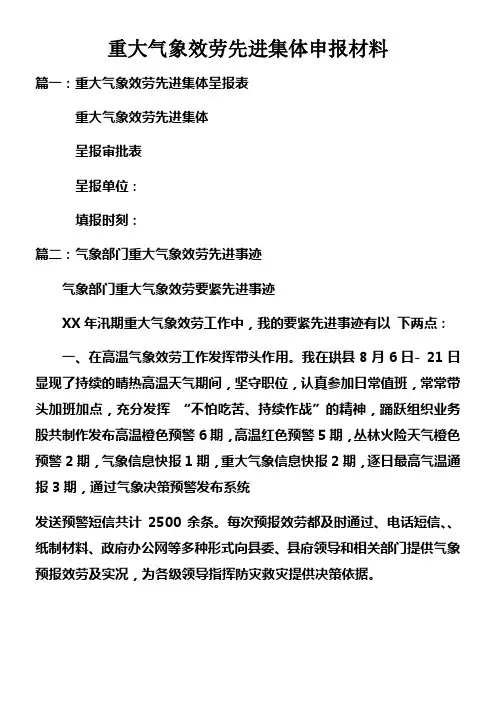 重大气象效劳先进集体申报材料

篇一：重大气象效劳先进集体呈报表

重大气象效劳先进集体

呈报审批表

呈报单位：

填报时刻：

篇二：气象部门重大气象效劳先进事迹

气象部门重大气象效劳要紧先进事迹

XX 年汛期重大气象效劳工作中，我的要紧先进事迹有以 下两点：

一、在高温气象效劳工作发挥带头作用。我在珙县 8 月 6 日- 21 日显现了持续的晴热高温天气期间，坚守职位，认真参加日常值班，常常带头加班加点，充分发挥 “不怕吃苦、持续作战”的精神，踊跃组织业务股共制作发布高温橙色预警 6 期，高温红色预警 5 期，丛林火险天气橙色预警 2 期，气象信息快报 1 期，重大气象信息快报 2 期，逐日最高气温通报 3 期，通过气象决策预警发布系统

发送预警短信共计 2500 余条。每次预报效劳都及时通过、电话短信、、纸制材料、政府办公网等多种形式向县委、县府领导和相关部门提供气象预报效劳及实况，为各级领导指挥防灾救灾提供决策依据。